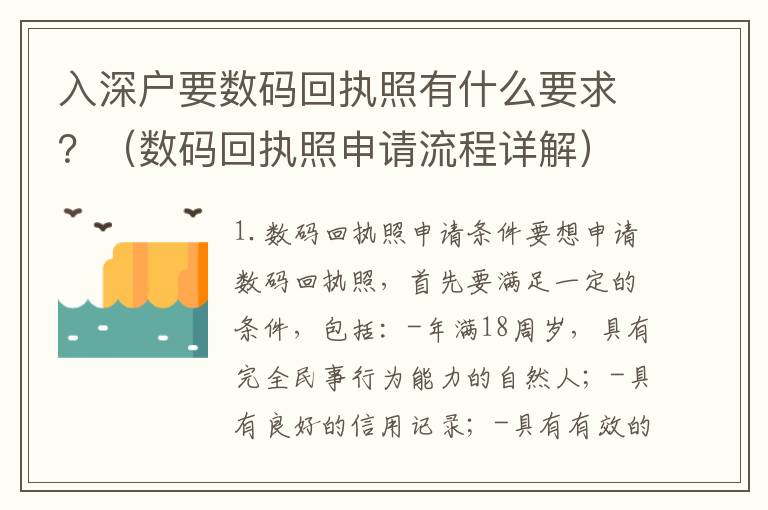 入深户要数码回执照有什么要求？（数码回执照申请流程详解）

1. 数码回执照申请条件要想申请数码回执照，首先要满足一定的条件，包括：-年满18周岁，具有完全民事行为能力的自然人；-具有良好的信用记录；-具有有效的